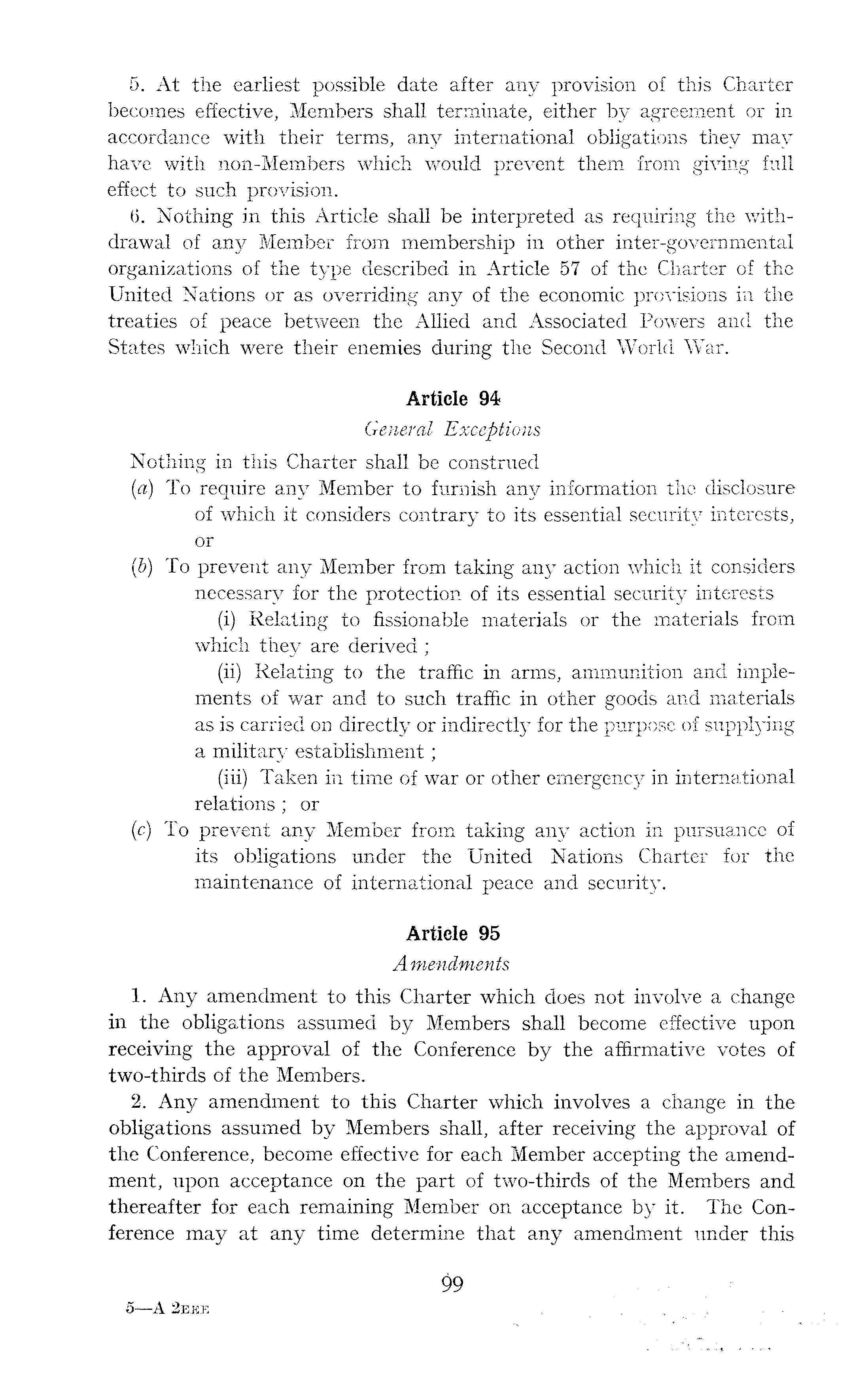 5. At the earliest possible date after any provision of this Charter becomes effective, Members shall terminate, either by agreement or in accordance with their terms, any international obligations they may have with non-Members which would prevent them from giving full effect to such provision.

6. Nothing in this Article shall be interpreted as requiring the withdrawal of any Member from membership in other inter-governmental organizations of the type described in Article 57 of the Charter of the United Nations or as overriding any of the economic provisions in the treaties of peace between the Allied and Associated Powers and the States which were their enemies during the Second World War.

Article 94

General Exceptions

Nothing in this Charter shall be construed

(a) To require any Member to furnish any information the disclosure of which it considers contrary to its essential security interests, or

(b) To prevent any Member from taking any action which it considers necessary for the protection of its essential security interests

(i) Relating to fissionable materials or the materials from which they are derived ;

(ii) Relating to the traffic in arms, ammunition and implements of war and to such traffic in other goods and materials as is carried on directly or indirectly for the purpose of supplying a military establishment ;

(iii) Taken in time of war or other emergency in international relations ; or

(c) To prevent any Member from taking any action in pursuance of its obligations under the United Nations Charter for the maintenance of international peace and security.

Article 95

Amendments

1. Any amendment to this Charter which does not involve a change in the obligations assumed by Members shall become effective upon receiving the approval of the Conference by the affirmative votes of two-thirds of the Members.

2. Any amendment to this Charter which involves a change in the obligations assumed by Members shall, after receiving the approval of the Conference, become effective for each Member accepting the amendment, upon acceptance on the part of two-thirds of the Members and thereafter for each remaining Member on acceptance by it. The Conference may at any time determine that any amendment under this

99

5—A 2EEE